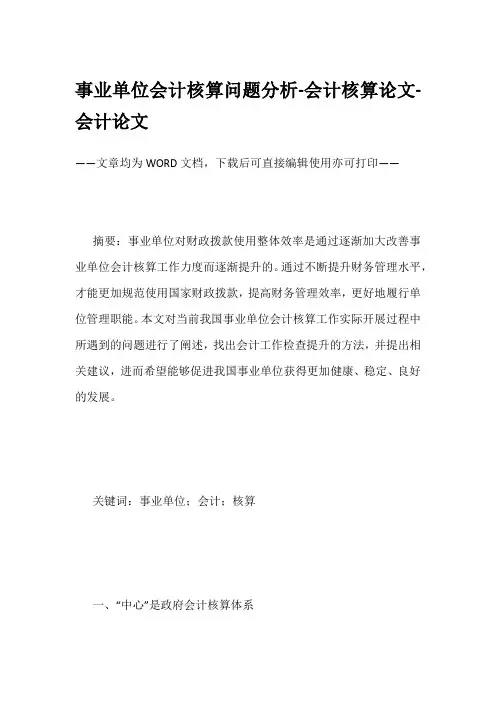 事业单位会计核算问题分析-会计核算论文-会计论文

——文章均为WORD文档，下载后可直接编辑使用亦可打印——

摘要：事业单位对财政拨款使用整体效率是通过逐渐加大改善事业单位会计核算工作力度而逐渐提升的。通过不断提升财务管理水平，才能更加规范使用国家财政拨款，提高财务管理效率，更好地履行单位管理职能。本文对当前我国事业单位会计核算工作实际开展过程中所遇到的问题进行了阐述，找出会计工作检查提升的方法，并提出相关建议，进而希望能够促进我国事业单位获得更加健康、稳定、良好的发展。

关键词：事业单位；会计；核算

一、“中心”是政府会计核算体系